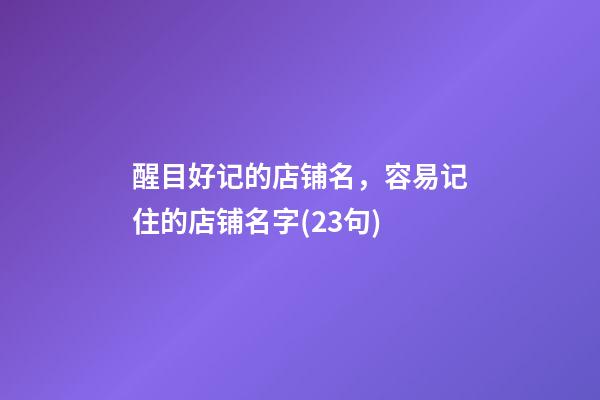 醒目好记的店铺名，容易记住的店铺名字(23句)